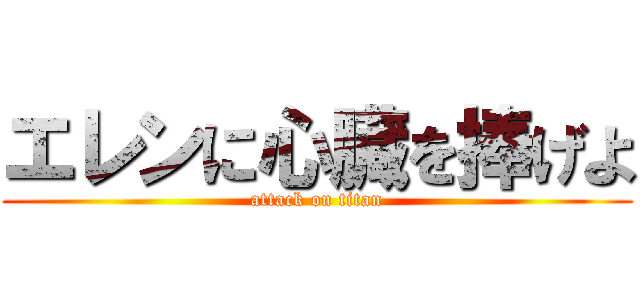 エレンに心臓を捧げよ

attack on titan